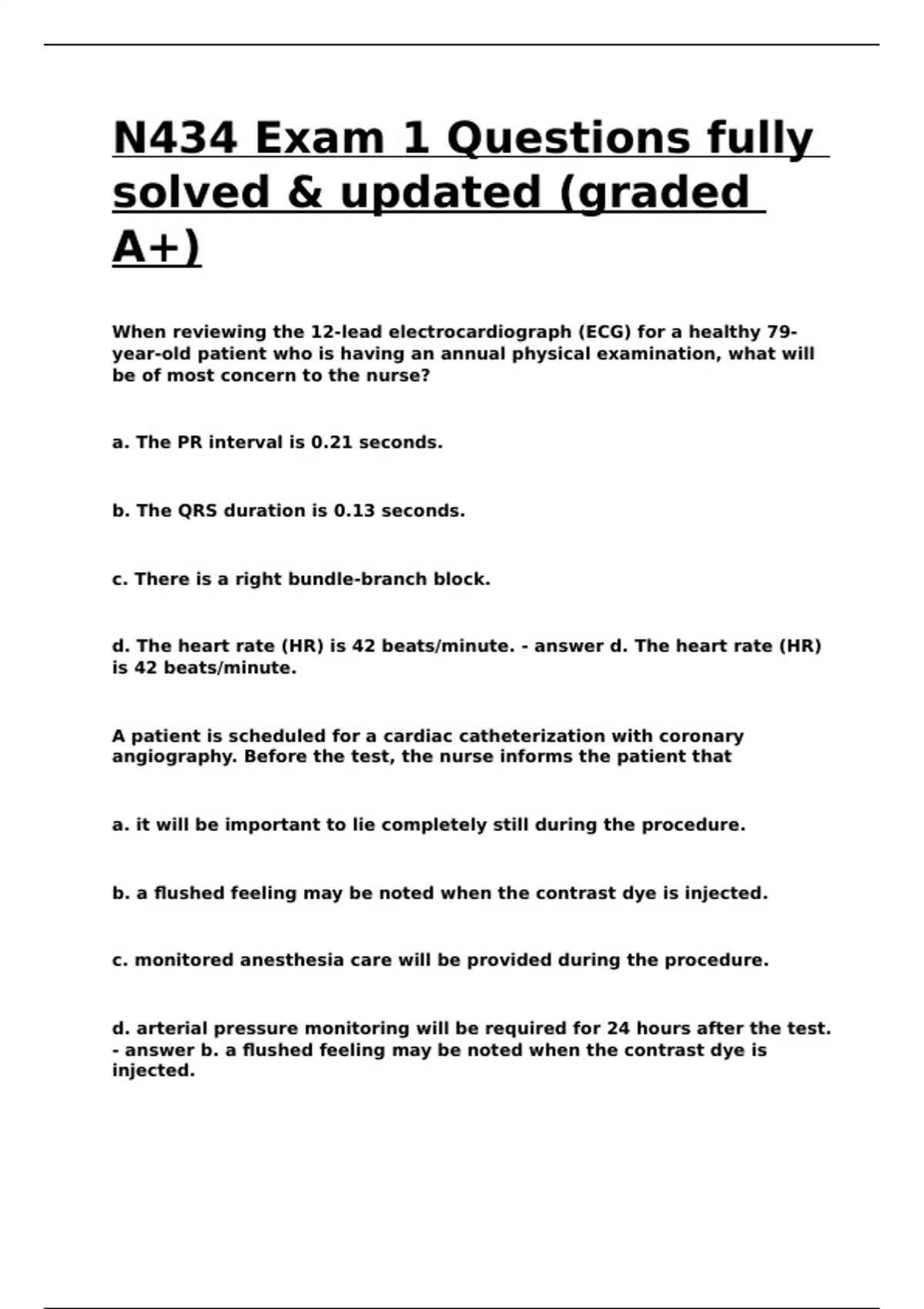 N434 Exam 1 Questions fully solved & updated (graded A+)

When reviewing the 12-lead electrocardiograph (ECG) for a healthy 79-year-old patient who is having an annual physical examination, what will be of most concern to the nurse?

a. The PR interval is 0.21 seconds.

b. The QRS duration is 0.13 seconds.

c. There is a right bundle-branch block.

d. The heart rate (HR) is 42 beats/minute. - answer d. The heart rate (HR) is 42 beats/minute.

A patient is scheduled for a cardiac catheterization with coronary angiography. Before the test, the nurse informs the patient that

a. it will be important to lie completely still during the procedure.

b. a flushed feeling may be noted when the contrast dye is injected.

c. monitored anesthesia care will be provided during the procedure.

d. arterial pressure monitoring will be required for 24 hours after the test. - answer b. a flushed feeling may be noted when the contrast dye is injected.